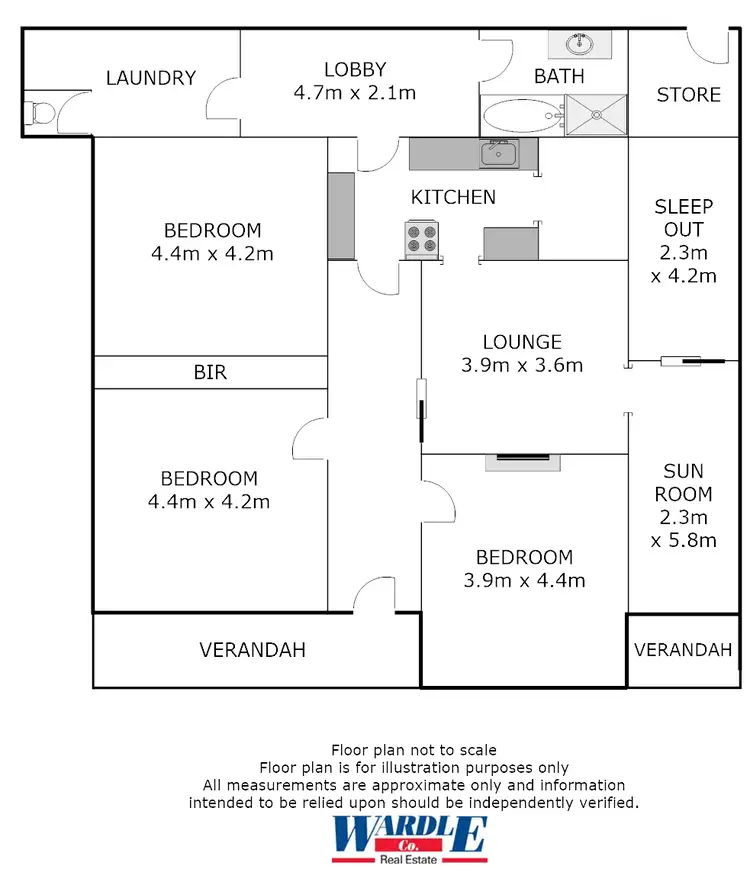 LAUNDRY

LOBBY
4.7m x 2.1m

BATH

STORE

KITCHEN

BEDROOM
4.4m x 4.2m

SLEEP OUT
2.3m
x 4.2m

LOUNGE
3.9m x 3.6m

BIR

BEDROOM
4.4m x 4.2m

SUN ROOM
2.3m
x 5.8m

BEDROOM
3.9m x 4.4m

VERANDAH

VERANDAH

Floor plan not to scale
Floor plan is for illustration purposes only
All measurements are approximate only and information intended to be relied upon should be independently verified.

WARDLE Co.
Real Estate